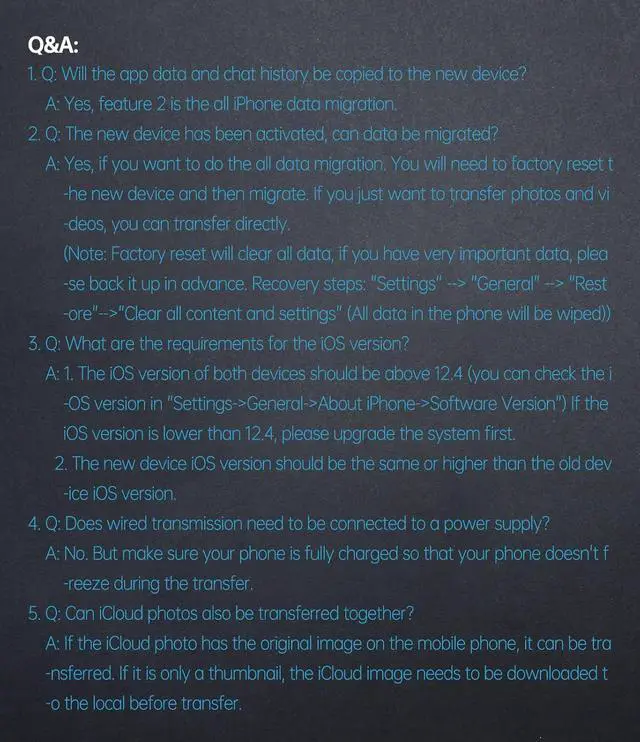 Q&A:

1. Q: Will the app data and chat history be copied to the new device?

A: Yes, feature 2 is the all iPhone data migration.

2. Q: The new device has been activated, can data be migrated?

A: Yes, if you want to do the all data migration. You will need to factory reset the new device and then migrate. If you just want to transfer photos and videos, you can transfer directly.

(Note: Factory reset will clear all data, if you have very important data, please back it up in advance. Recovery steps: "Settings" --> "General" --> "Restore"-->"Clear all content and settings" (All data in the phone will be wiped))

3. Q: What are the requirements for the iOS version?

A: 1. The iOS version of both devices should be above 12.4 (you can check the iOS version in "Settings->General->About iPhone->Software Version") If the iOS version is lower than 12.4, please upgrade the system first.

2. The new device iOS version should be the same or higher than the old device iOS version.

4. Q: Does wired transmission need to be connected to a power supply?

A: No. But make sure your phone is fully charged so that your phone doesn't freeze during the transfer.

5. Q: Can iCloud photos also be transferred together?

A: If the iCloud photo has the original image on the mobile phone, it can be transferred. If it is only a thumbnail, the iCloud image needs to be downloaded to the local before transfer.